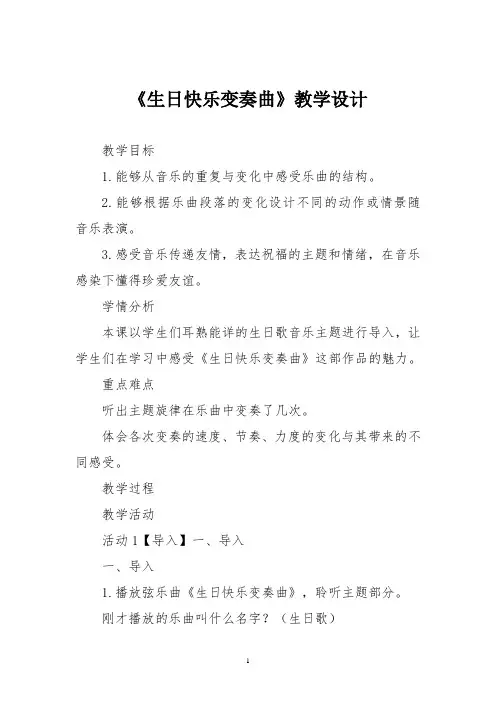 《生日快乐变奏曲》教学设计

教学目标

1. 能够从音乐的重复与变化中感受乐曲的结构。

2. 能够根据乐曲段落的变化设计不同的动作或情景随音乐表演。

3. 感受音乐传递友情，表达祝福的主题和情绪，在音乐感染下懂得珍爱友谊。

学情分析

本课以学生们耳熟能详的生日歌音乐主题进行导入，让学生们在学习中感受《生日快乐变奏曲》这部作品的魅力。

重点难点

听出主题旋律在乐曲中变奏了几次。

体会各次变奏的速度、节奏、力度的变化与其带来的不同感受。

教学过程

教学活动

活动 1【导入】一、导入

一、导入

1. 播放弦乐曲《生日快乐变奏曲》，聆听主题部分。

刚才播放的乐曲叫什么名字？（生日歌）

1